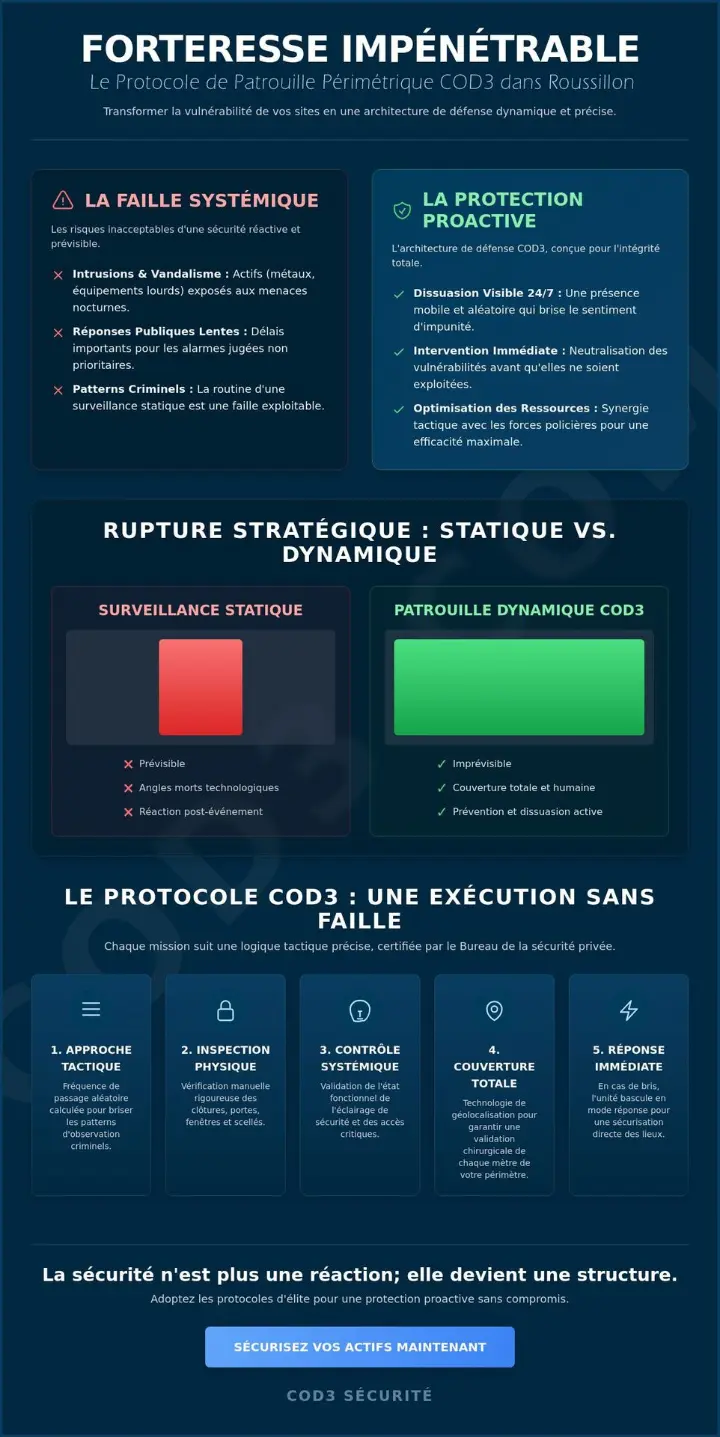 FORTERESSE IMPÉNÉTRABLE

Le Protocole de Patrouille Périmétrique COD3 dans Roussillon

Transformer la vulnérabilité de vos sites en une architecture de défense dynamique et précise.

LA FAILLE SYSTÉMIQUE

Les risques inacceptables d'une sécurité réactive et prévisible.

Intrusions & Vandalisme : Actifs (métaux, équipements lourds) exposés aux menaces nocturnes.

Réponses Publiques Lentes : Délais importants pour les alarmes jugées non prioritaires.

Patterns Criminels : La routine d'une surveillance statique est une faille exploitable.

LA PROTECTION PROACTIVE

L'architecture de défense COD3, conçue pour l'intégrité totale.

Dissuasion Visible 24/7 : Une présence mobile et aléatoire qui brise le sentiment d'impunité.

Intervention Immédiate : Neutralisation des vulnérabilités avant qu'elles ne soient exploitées.

Optimisation des Ressources : Synergie tactique avec les forces policières pour une efficacité maximale.

RUPTURE STRATÉGIQUE : STATIQUE VS. DYNAMIQUE

SURVEILLANCE STATIQUE

Prévisible
Angles morts technologiques
Réaction post-événement

PATROUILLE DYNAMIQUE COD3

Imprévisible
Couverture totale et humaine
Prévention et dissuasion active

LE PROTOCOLE COD3 : UNE EXÉCUTION SANS FAILLE

Chaque mission suit une logique tactique précise, certifiée par le Bureau de la sécurité privée.

1. APPROCHE TACTIQUE
Fréquence de passage aléatoire calculée pour briser les patterns d'observation criminels.

2. INSPECTION PHYSIQUE
Vérification manuelle rigoureuse des clôtures, portes, fenêtres et scellés.

3. CONTRÔLE SYSTÉMIQUE
Validation de l'état fonctionnel de l'éclairage de sécurité et des accès critiques.

4. COUVERTURE TOTALE
Technologie de géolocalisation pour garantir une validation chirurgicale de chaque mètre de votre périmètre.

5. RÉPONSE IMMÉDIATE
En cas de bris, l'unité bascule en mode réponse pour une sécurisation directe des lieux.

La sécurité n'est plus une réaction; elle devient une structure.

Adoptez les protocoles d'élite pour une protection proactive sans compromis.

SÉCURISEZ VOS ACTIFS MAINTENANT

COD3 SÉCURITÉ